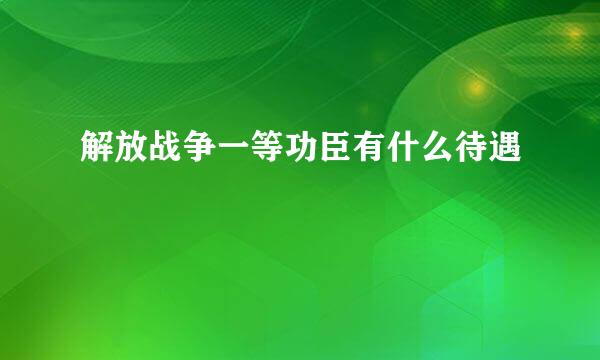 解放战争一等功臣有什么待遇